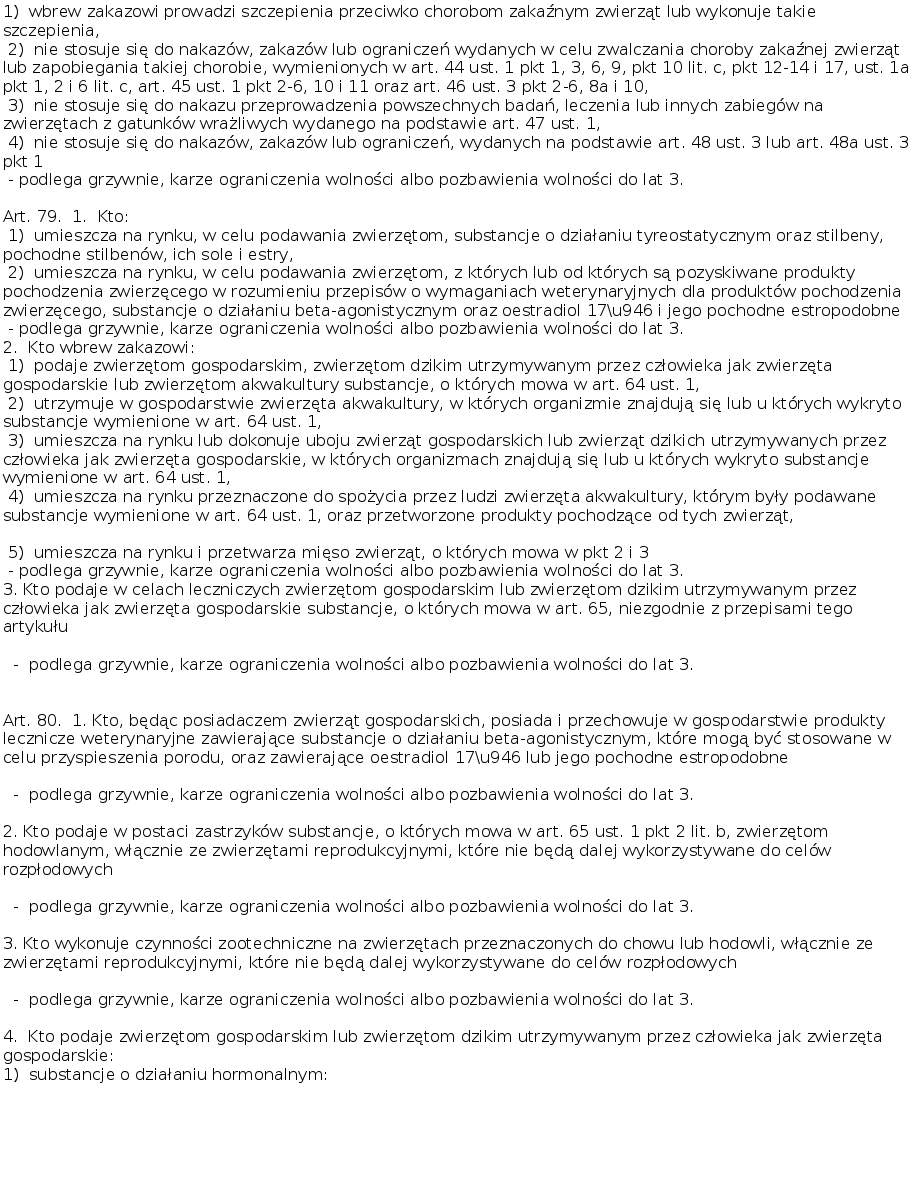 1) wbrew zakazowi prowadzi szczepienia przeciwko chorobom zakaźnym zwierząt lub wykonuje takie szczepienia,
2) nie stosuje się do nakazów, zakazów lub ograniczeń wydanych w celu zwalczania choroby zakaźnej zwierząt lub zapobiegania takiej chorobie, wymienionych w art. 44 ust. 1 pkt 1, 3, 6, 9, pkt 10 lit. c, pkt 12-14 i 17, ust. 1a pkt 1, 2 i 6 lit. c, art. 45 ust. 1 pkt 2-6, 10 i 11 oraz art. 46 ust. 3 pkt 2-6, 8a i 10,
3) nie stosuje się do nakazu przeprowadzenia powszechnych badań, leczenia lub innych zabiegów na zwierzętach z gatunków wrażliwych wydanego na podstawie art. 47 ust. 1,
4) nie stosuje się do nakazów, zakazów lub ograniczeń, wydanych na podstawie art. 48 ust. 3 lub art. 48a ust. 3 pkt 1
- podlega grzywnie, karze ograniczenia wolności albo pozbawienia wolności do lat 3.

Art. 79. 1. Kto:
1) umieszcza na rynku, w celu podawania zwierzętom, substancje o działaniu tyreostatycznym oraz stilbeny, pochodne stilbenów, ich sole i estry,
2) umieszcza na rynku, w celu podawania zwierzętom, z których lub od których są pozyskiwane produkty pochodzenia zwierzęcego w rozumieniu przepisów o wymaganiach weterynaryjnych dla produktów pochodzenia zwierzęcego, substancje o działaniu beta-agonistycznym oraz oestradiol 17\u946 i jego pochodne estropodobne
- podlega grzywnie, karze ograniczenia wolności albo pozbawienia wolności do lat 3.
2. Kto wbrew zakazowi:
1) podaje zwierzętom gospodarskim, zwierzętom dzikim utrzymywanym przez człowieka jak zwierzęta gospodarskie lub zwierzętom akwakultury substancje, o których mowa w art. 64 ust. 1,
2) utrzymuje w gospodarstwie zwierzęta akwakultury, w których organizmie znajdują się lub u których wykryto substancje wymienione w art. 64 ust. 1,
3) umieszcza na rynku lub dokonuje uboju zwierząt gospodarskich lub zwierząt dzikich utrzymywanych przez człowieka jak zwierzęta gospodarskie, w których organizmach znajdują się lub u których wykryto substancje wymienione w art. 64 ust. 1,
4) umieszcza na rynku przeznaczone do spożycia przez ludzi zwierzęta akwakultury, którym były podawane substancje wymienione w art. 64 ust. 1, oraz przetworzone produkty pochodzące od tych zwierząt,

5) umieszcza na rynku i przetwarza mięso zwierząt, o których mowa w pkt 2 i 3
- podlega grzywnie, karze ograniczenia wolności albo pozbawienia wolności do lat 3.
3. Kto podaje w celach leczniczych zwierzętom gospodarskim lub zwierzętom dzikim utrzymywanym przez człowieka jak zwierzęta gospodarskie substancje, o których mowa w art. 65, niezgodnie z przepisami tego artykułu

- podlega grzywnie, karze ograniczenia wolności albo pozbawienia wolności do lat 3.

Art. 80. 1. Kto, będąc posiadaczem zwierząt gospodarskich, posiada i przechowuje w gospodarstwie produkty lecznicze weterynaryjne zawierające substancje o działaniu beta-agonistycznym, które mogą być stosowane w celu przyspieszenia porodu, oraz zawierające oestradiol 17\u946 lub jego pochodne estropodobne

- podlega grzywnie, karze ograniczenia wolności albo pozbawienia wolności do lat 3.

2. Kto podaje w postaci zastrzyków substancje, o których mowa w art. 65 ust. 1 pkt 2 lit. b, zwierzętom hodowlanym, włącznie ze zwierzętami reprodukcyjnymi, które nie będą dalej wykorzystywane do celów rozpłodowych

- podlega grzywnie, karze ograniczenia wolności albo pozbawienia wolności do lat 3.

3. Kto wykonuje czynności zootechniczne na zwierzętach przeznaczonych do chowu lub hodowli, włącznie ze zwierzętami reprodukcyjnymi, które nie będą dalej wykorzystywane do celów rozpłodowych

- podlega grzywnie, karze ograniczenia wolności albo pozbawienia wolności do lat 3.

4. Kto podaje zwierzętom gospodarskim lub zwierzętom dzikim utrzymywanym przez człowieka jak zwierzęta gospodarskie:
1) substancje o działaniu hormonalnym: